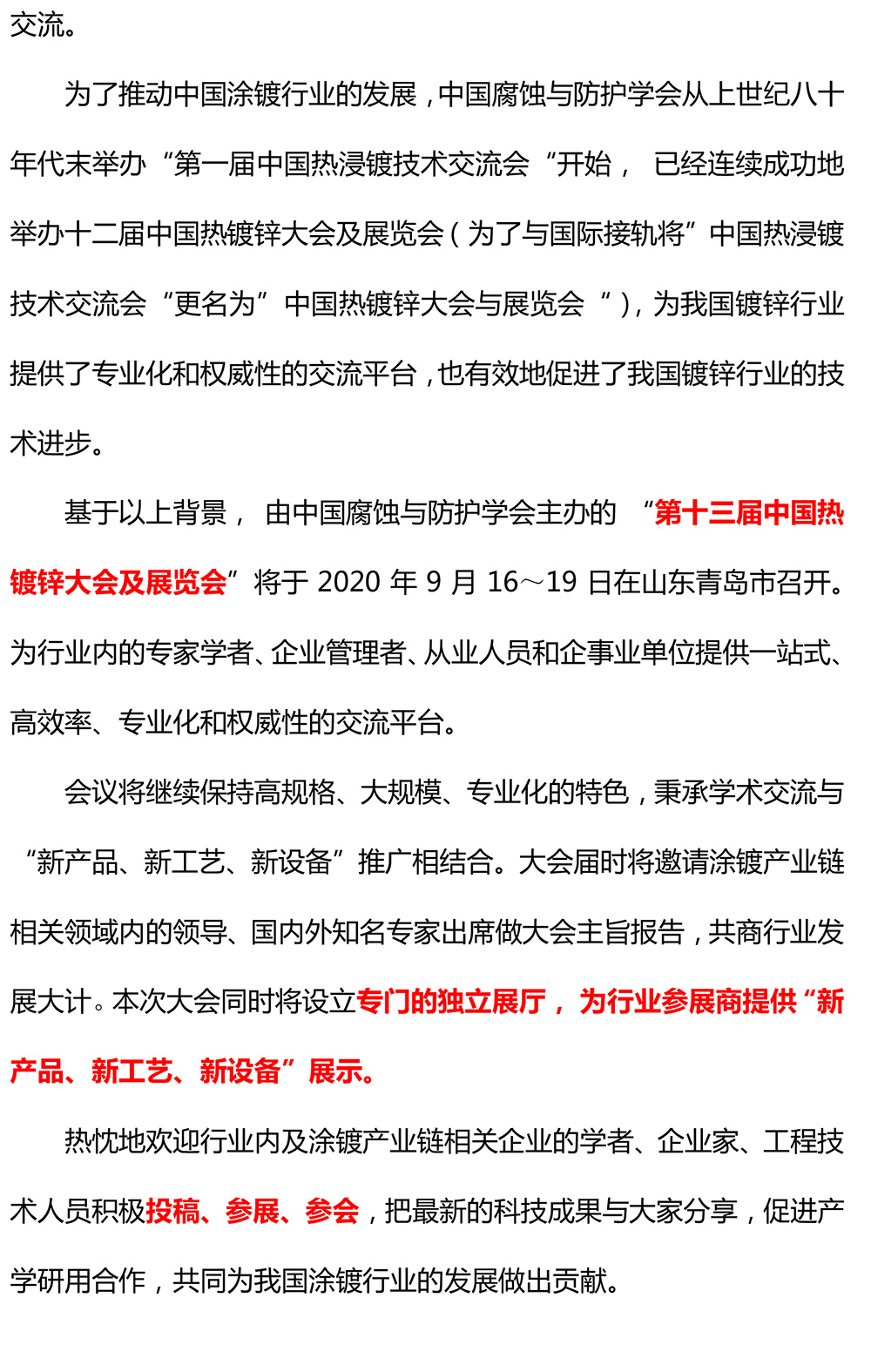 交流。

为了推动中国涂镀行业的发展，中国腐蚀与防护学会从上世纪八十年代末举办“第一届中国热浸镀技术交流会“开始， 已经连续成功地举办十二届中国热镀锌大会及展览会（为了与国际接轨将”中国热浸镀技术交流会“更名为”中国热镀锌大会与展览会“），为我国镀锌行业提供了专业化和权威性的交流平台，也有效地促进了我国镀锌行业的技术进步。

基于以上背景， 由中国腐蚀与防护学会主办的 “第十三届中国热镀锌大会及展览会”将于 2020 年 9 月 16～19 日在山东青岛市召开。为行业内的专家学者、企业管理者、从业人员和企事业单位提供一站式、高效率、专业化和权威性的交流平台。

会议将继续保持高规格、大规模、专业化的特色，秉承学术交流与“新产品、新工艺、新设备”推广相结合。大会届时将邀请涂镀产业链相关领域内的领导、国内外知名专家出席做大会主旨报告，共商行业发展大计。本次大会同时将设立专门的独立展厅， 为行业参展商提供“新产品、新工艺、新设备”展示。

热忱地欢迎行业内及涂镀产业链相关企业的学者、企业家、工程技术人员积极投稿、参展、参会，把最新的科技成果与大家分享，促进产学研用合作，共同为我国涂镀行业的发展做出贡献。